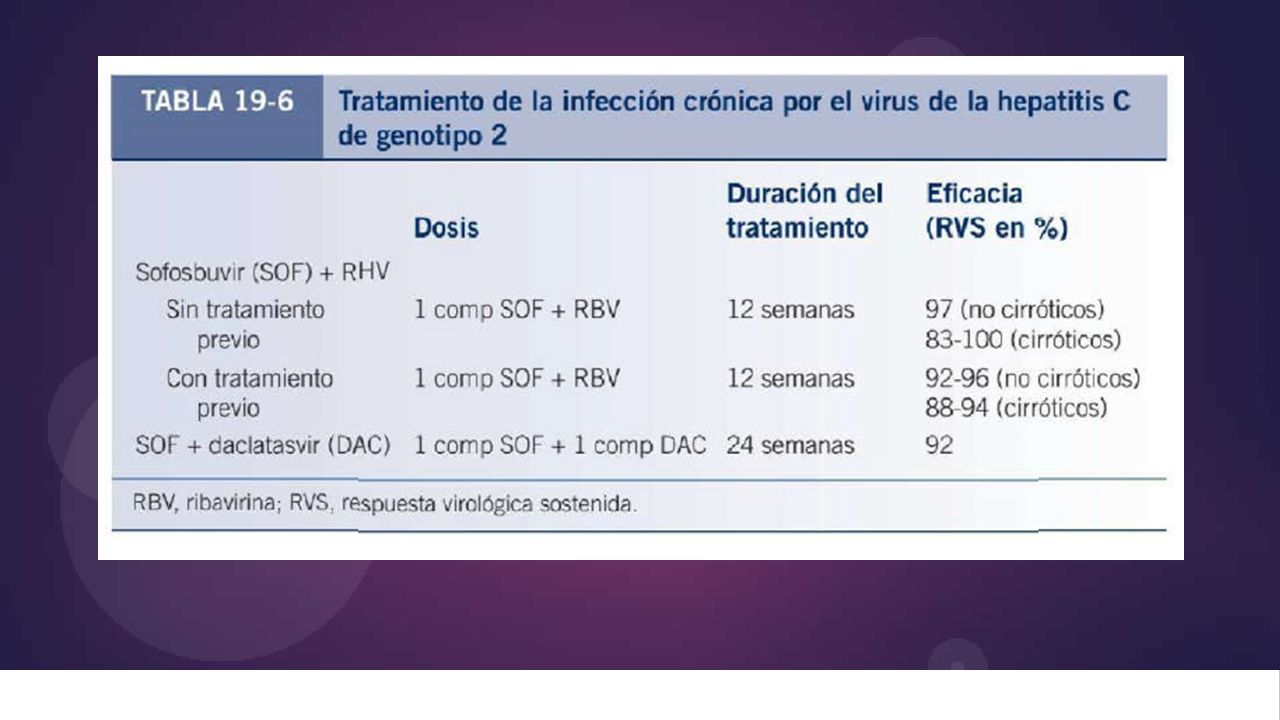 TABLA 19-6 Tratamiento de la infección crónica por el virus de la hepatitis C de genotipo 2

| | Dosis | Duración del tratamiento | Eficacia (RVS en %) |
|---|---|---|---|
| Sofosbuvir (SOF) + RHV | | | |
| Sin tratamiento previo | 1 comp SOF + RBV | 12 semanas | 97 (no cirróticos) 83-100 (cirróticos) |
| Con tratamiento previo | 1 comp SOF + RBV | 12 semanas | 92-96 (no cirróticos) 88-94 (cirróticos) |
| SOF + daclatasvir (DAC) | 1 comp SOF + 1 comp DAC | 24 semanas | 92 |

RBV, ribavirina; RVS, respuesta virológica sostenida.